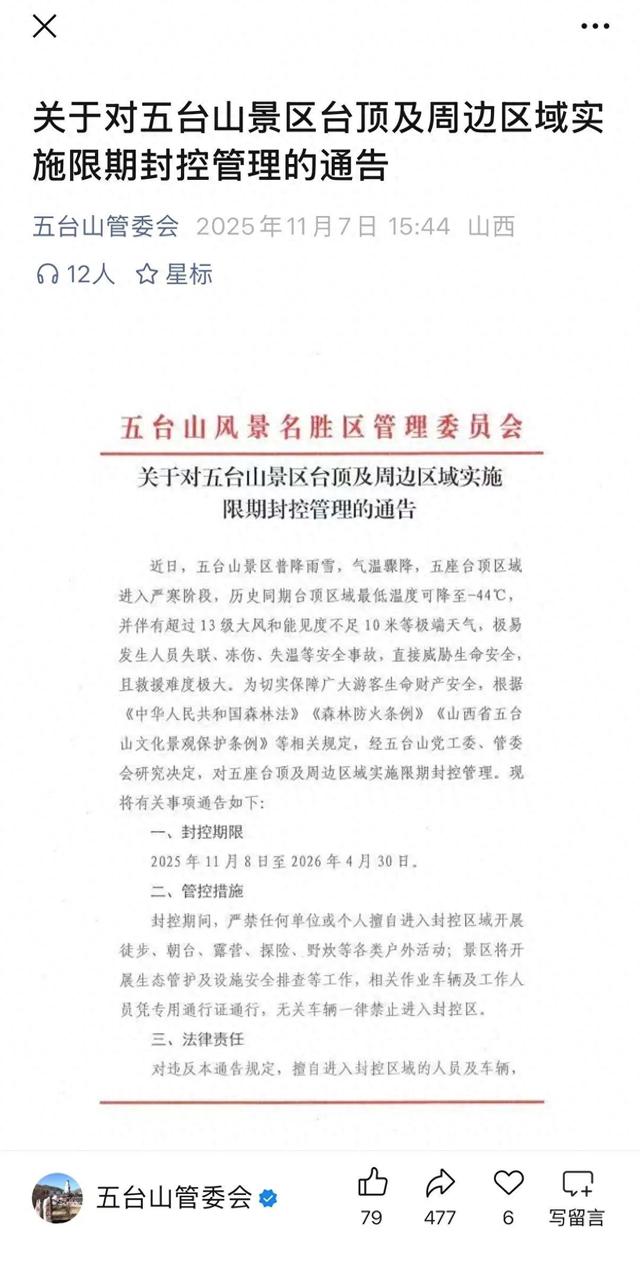 关于对五台山景区台顶及周边区域实施限期封控管理的通告

五台山管委会 2025年11月7日 15:44 山西

12人 星标

五台山风景名胜区管理委员会

关于对五台山景区台顶及周边区域实施限期封控管理的通告

近日，五台山景区普降雨雪，气温骤降，五座台顶区域进入严寒阶段，历史同期台顶区域最低温度可降至-44℃，并伴有超过13级大风和能见度不足10米等极端天气，极易发生人员失联、冻伤、失温等安全事故，直接威胁生命安全，且救援难度极大。为切实保障广大游客生命财产安全，根据《中华人民共和国森林法》《森林防火条例》《山西省五台山文化景观保护条例》等相关规定，经五台山党工委、管委会研究决定，对五座台顶及周边区域实施限期封控管理。现将有关事项通告如下：

一、封控期限

2025年11月8日至2026年4月30日。

二、管控措施

封控期间，严禁任何单位或个人擅自进入封控区域开展徒步、朝台、露营、探险、野炊等各类户外活动；景区将开展生态管护及设施安全排查等工作，相关作业车辆及工作人员凭专用通行证通行，无关车辆一律禁止进入封控区。

三、法律责任

对违反本通告规定，擅自进入封控区域的人员及车辆，

五台山管委会

79 477 6 写留言